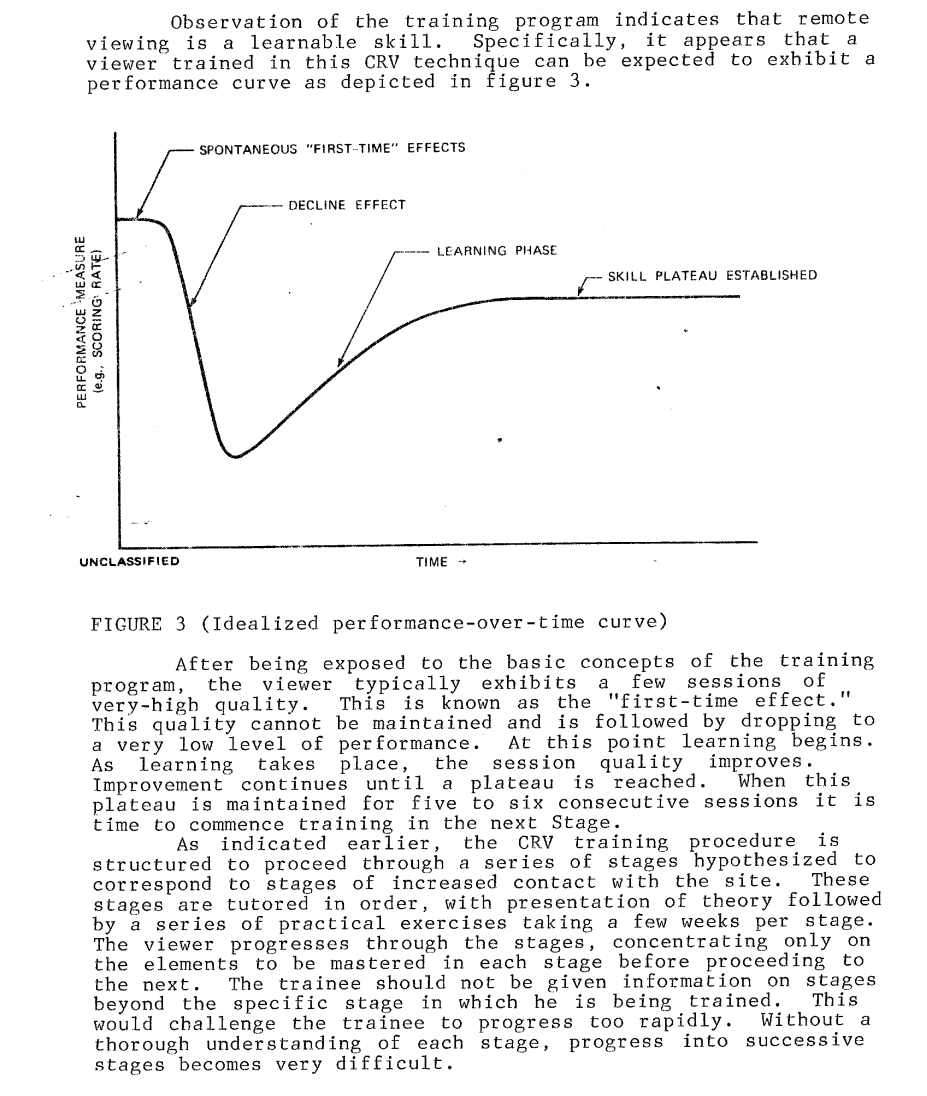 Observation of the training program indicates that remote viewing is a learnable skill. Specifically, it appears that a viewer trained in this CRV technique can be expected to exhibit a performance curve as depicted in figure 3.

SPONTANEOUS "FIRST-TIME" EFFECTS

DECLINE EFFECT

LEARNING PHASE

SKILL PLATEAU ESTABLISHED

PERFORMANCE MEASURE (e.g., SCORING RATE)

UNCLASSIFIED

TIME →

FIGURE 3 (Idealized performance-over-time curve)

After being exposed to the basic concepts of the training program, the viewer typically exhibits a few sessions of very-high quality. This is known as the "first-time effect." This quality cannot be maintained and is followed by dropping to a very low level of performance. At this point learning begins. As learning takes place, the session quality improves. Improvement continues until a plateau is reached. When this plateau is maintained for five to six consecutive sessions it is time to commence training in the next Stage.

As indicated earlier, the CRV training procedure is structured to proceed through a series of stages hypothesized to correspond to stages of increased contact with the site. These stages are tutored in order, with presentation of theory followed by a series of practical exercises taking a few weeks per stage. The viewer progresses through the stages, concentrating only on the elements to be mastered in each stage before proceeding to the next. The trainee should not be given information on stages beyond the specific stage in which he is being trained. This would challenge the trainee to progress too rapidly. Without a thorough understanding of each stage, progress into successive stages becomes very difficult.